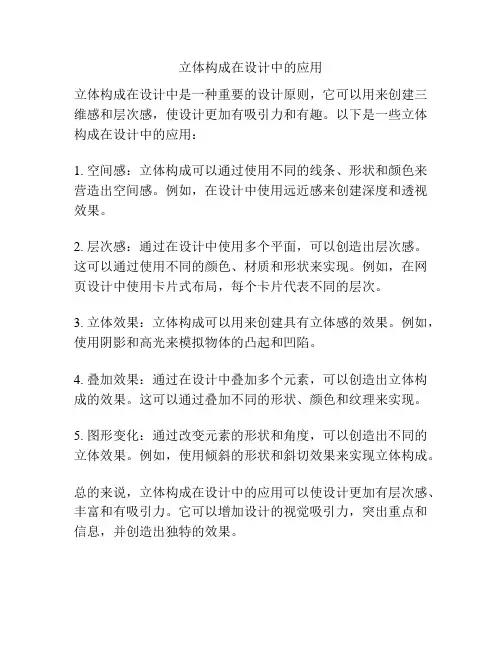 立体构成在设计中的应用

立体构成在设计中是一种重要的设计原则，它可以用来创建三维感和层次感，使设计更加有吸引力和有趣。以下是一些立体构成在设计中的应用：

1. 空间感：立体构成可以通过使用不同的线条、形状和颜色来营造出空间感。例如，在设计中使用远近感来创建深度和透视效果。

2. 层次感：通过在设计中使用多个平面，可以创造出层次感。这可以通过使用不同的颜色、材质和形状来实现。例如，在网页设计中使用卡片式布局，每个卡片代表不同的层次。

3. 立体效果：立体构成可以用来创建具有立体感的效果。例如，使用阴影和高光来模拟物体的凸起和凹陷。

4. 叠加效果：通过在设计中叠加多个元素，可以创造出立体构成的效果。这可以通过叠加不同的形状、颜色和纹理来实现。

5. 图形变化：通过改变元素的形状和角度，可以创造出不同的立体效果。例如，使用倾斜的形状和斜切效果来实现立体构成。

总的来说，立体构成在设计中的应用可以使设计更加有层次感、丰富和有吸引力。它可以增加设计的视觉吸引力，突出重点和信息，并创造出独特的效果。